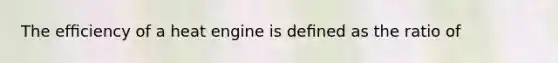 The efficiency of a heat engine is defined as the ratio of